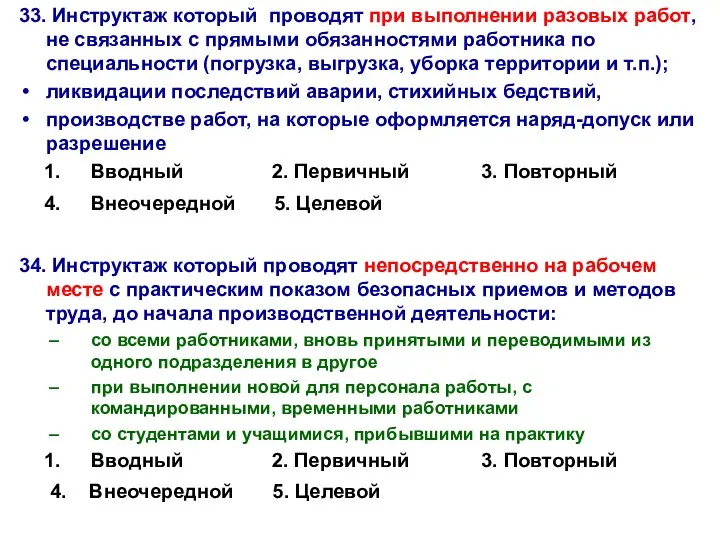 33. Инструктаж который проводят при выполнении разовых работ, не связанных с прямыми обязанностями работника по специальности (погрузка, выгрузка, уборка территории и т.п.);

• ликвидации последствий аварии, стихийных бедствий,

• производстве работ, на которые оформляется наряд-допуск или разрешение

1. Вводный 2. Первичный 3. Повторный

4. Внеочередной 5. Целевой

34. Инструктаж который проводят непосредственно на рабочем месте с практическим показом безопасных приемов и методов труда, до начала производственной деятельности:

– со всеми работниками, вновь принятыми и переводимыми из одного подразделения в другое

– при выполнении новой для персонала работы, с командированными, временными работниками

– со студентами и учащимися, прибывшими на практику

1. Вводный 2. Первичный 3. Повторный

4. Внеочередной 5. Целевой